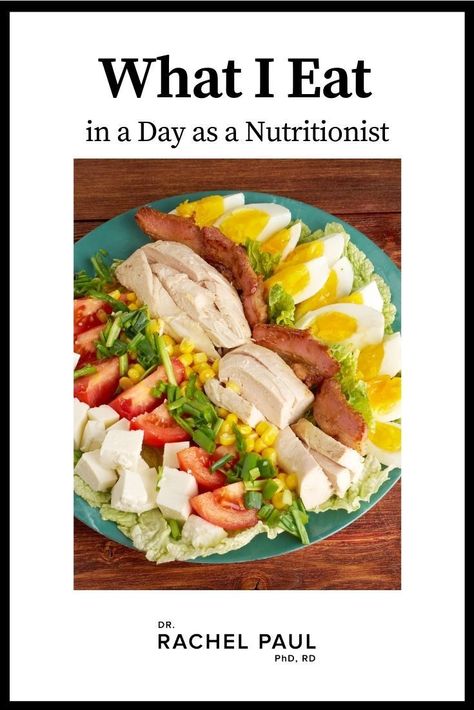 What I Eat

in a Day as a Nutritionist

DR.
RACHEL PAUL
PhD, RD